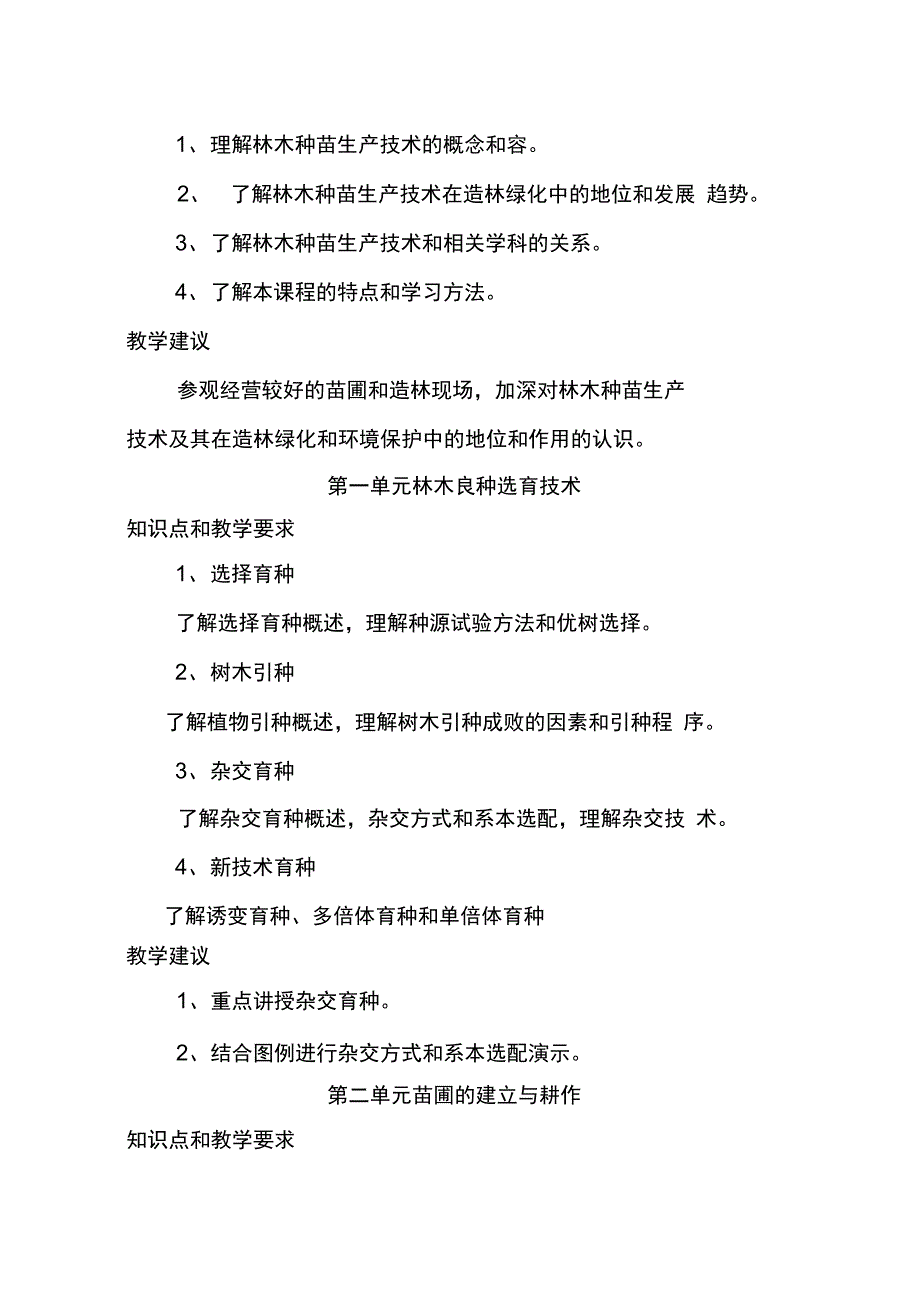 1、理解林木种苗生产技术的概念和容。

2、 了解林木种苗生产技术在造林绿化中的地位和发展 趋势。

3、了解林木种苗生产技术和相关学科的关系。

4、了解本课程的特点和学习方法。

教学建议

参观经营较好的苗圃和造林现场，加深对林木种苗生产技术及其在造林绿化和环境保护中的地位和作用的认识。

第一单元林木良种选育技术

知识点和教学要求

1、选择育种

了解选择育种概述，理解种源试验方法和优树选择。

2、树木引种

了解植物引种概述，理解树木引种成败的因素和引种程 序。

3、杂交育种

了解杂交育种概述，杂交方式和系本选配，理解杂交技 术。

4、新技术育种

了解诱变育种、多倍体育种和单倍体育种

教学建议

1、重点讲授杂交育种。

2、结合图例进行杂交方式和系本选配演示。

第二单元苗圃的建立与耕作

知识点和教学要求